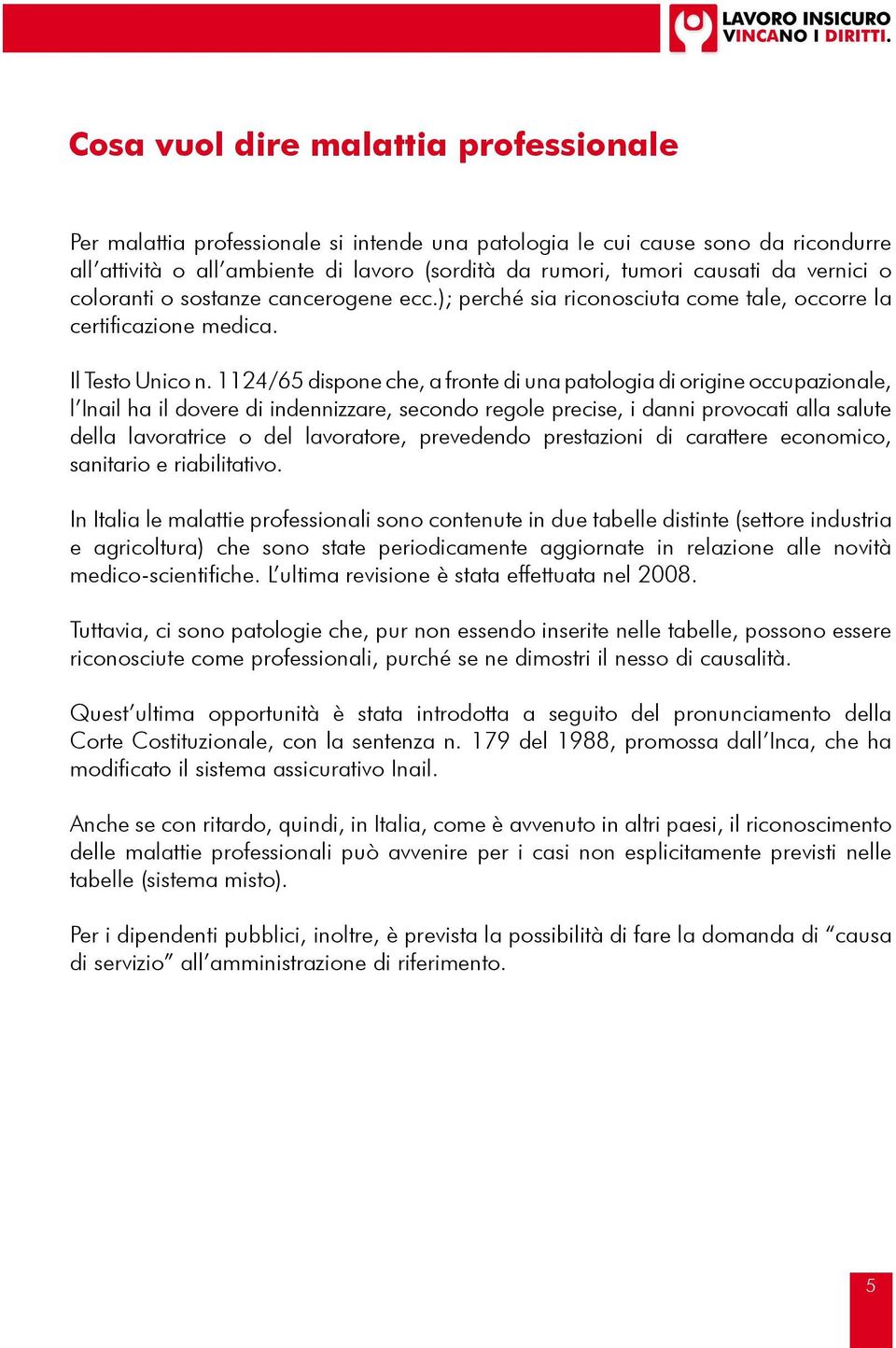 LAVORO INSICURO
VINCANO I DIRITTI.

Cosa vuol dire malattia professionale

Per malattia professionale si intende una patologia le cui cause sono da ricondurre all'attività o all'ambiente di lavoro (sordità da rumori, tumori causati da vernici o coloranti o sostanze cancerogene ecc.); perché sia riconosciuta come tale, occorre la certificazione medica.

Il Testo Unico n. 1124/65 dispone che, a fronte di una patologia di origine occupazionale, l'Inail ha il dovere di indennizzare, secondo regole precise, i danni provocati alla salute della lavoratrice o del lavoratore, prevedendo prestazioni di carattere economico, sanitario e riabilitativo.

In Italia le malattie professionali sono contenute in due tabelle distinte (settore industria e agricoltura) che sono state periodicamente aggiornate in relazione alle novità medico-scientifiche. L'ultima revisione è stata effettuata nel 2008.

Tuttavia, ci sono patologie che, pur non essendo inserite nelle tabelle, possono essere riconosciute come professionali, purché se ne dimostri il nesso di causalità.

Quest'ultima opportunità è stata introdotta a seguito del pronunciamento della Corte Costituzionale, con la sentenza n. 179 del 1988, promossa dall'Inca, che ha modificato il sistema assicurativo Inail.

Anche se con ritardo, quindi, in Italia, come è avvenuto in altri paesi, il riconoscimento delle malattie professionali può avvenire per i casi non esplicitamente previsti nelle tabelle (sistema misto).

Per i dipendenti pubblici, inoltre, è prevista la possibilità di fare la domanda di "causa di servizio" all'amministrazione di riferimento.

5